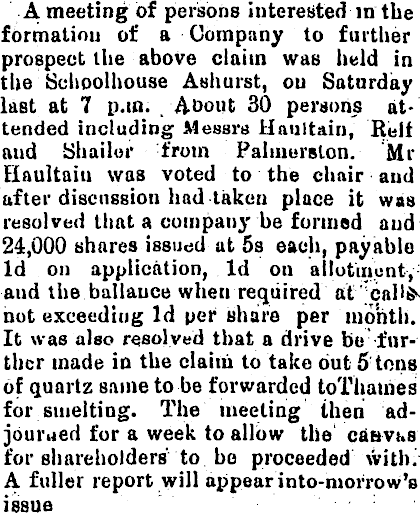 A meeting of persons interested in the formation of a Company to further prospect the above claim was held in the Schoolhouse Ashurst, on Saturday last at 7 p.m. About 30 persons attended including Messrs Haultain, Relf and Shailer from Palmerston. Mr Haultain was voted to the chair and after discussion had taken place it was resolved that a company be formed and 24,000 shares issued at 5s each, payable 1d on application, 1d on allotment, and the ballance when required at calls not exceeding 1d per share per month. It was also resolved that a drive be further made in the claim to take out 5 tons of quartz same to be forwarded toThames for smelting. The meeting then adjourned for a week to allow the canvas for shareholders to be proceeded with. A fuller report will appear into-morrow's issue